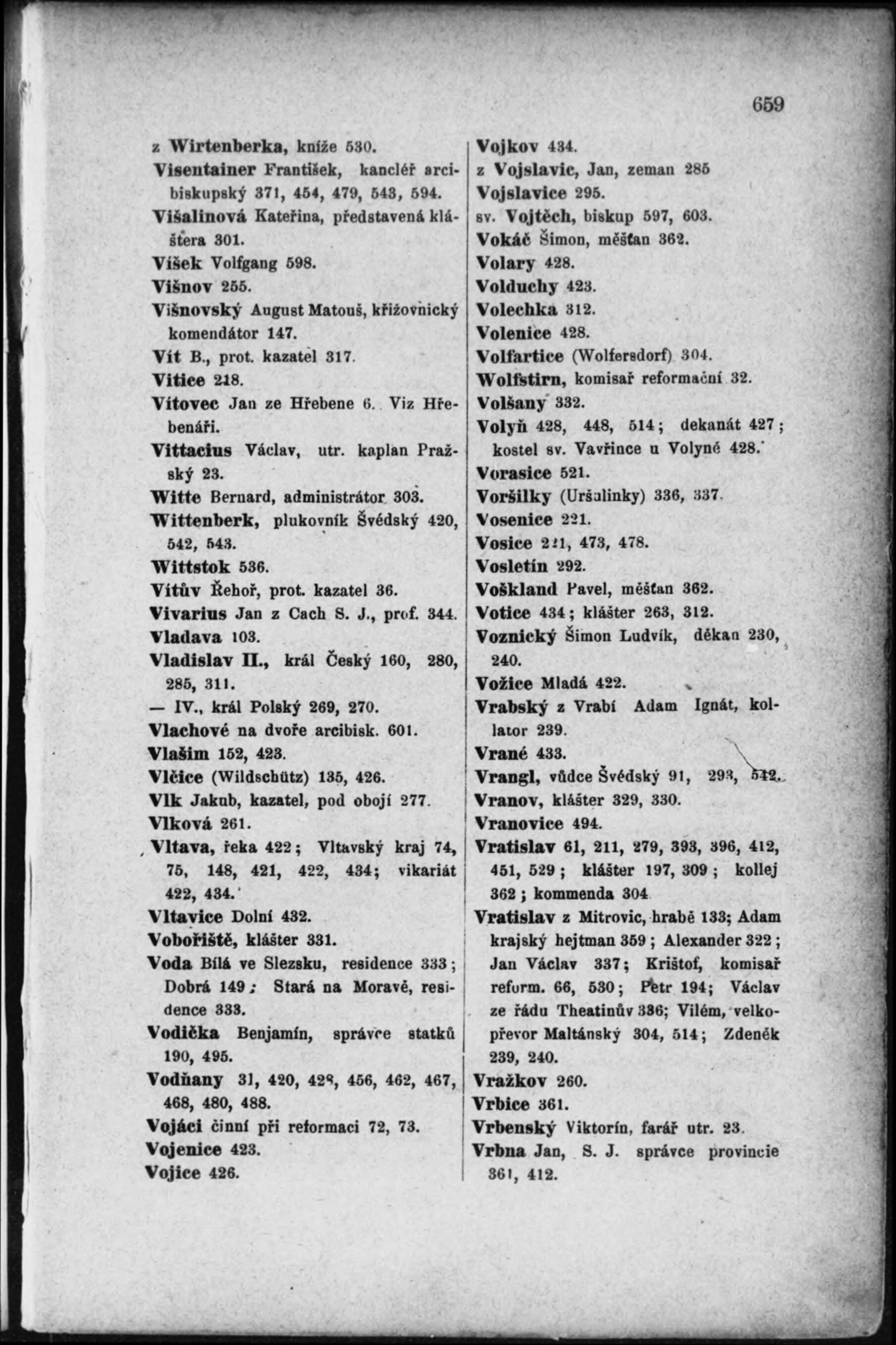 659

z Wirtenberka, kníže 530.
Visentainer František, kancléř arcibiskupský 371, 454, 479, 543, 594.
Višalinová Kateřina, představená kláštera 301.
Víšek Volfgang 598.
Višnov 255.
Višnovský August Matouš, křižovnický komendátor 147.
Vít B., prot. kazatel 317.
Vitice 218.
Vítovec Jan ze Hřebene 6. Viz Hřebenáři.
Vittacius Václav, utr. kaplan Pražský 23.
Witte Bernard, administrátor 303.
Wittenberk, plukovník Švédský 420, 542, 543.
Wittstok 536.
Vítův Řehoř, prot. kazatel 36.
Vivarius Jan z Cach S. J., prof. 344.
Vladava 103.
Vladislav II., král Český 160, 280, 285, 311.
— IV., král Polský 269, 270.
Vlachové na dvoře arcibisk. 601.
Vlašim 152, 423.
Vlčice (Wildschütz) 135, 426.
Vlk Jakub, kazatel, pod obojí 277.
Vlková 261.
Vltava, řeka 422; Vltavský kraj 74, 75, 148, 421, 422, 434; vikariát 422, 434.
Vltavice Dolní 432.
Vobořiště, klášter 331.
Voda Bílá ve Slezsku, residence 333; Dobrá 149; Stará na Moravě, residence 333.
Vodička Benjamín, správce statků 190, 495.
Vodňany 31, 420, 428, 456, 462, 467, 468, 480, 488.
Vojáci činní při reformaci 72, 73.
Vojenice 423.
Vojice 426.

Vojkov 434.
z Vojslavic, Jan, zeman 285
Vojslavice 295.
sv. Vojtěch, biskup 597, 603.
Vokáč Šimon, měšťan 362.
Volary 428.
Volduchy 423.
Volechka 312.
Volenice 428.
Volfartice (Wolfersdorf) 304.
Wolfstirn, komisař reformační 32.
Volšany 332.
Volyň 428, 448, 514; dekanát 427; kostel sv. Vavřince u Volyně 428.
Vorasice 521.
Voršilky (Uršulinky) 336, 337.
Vosenice 221.
Vosice 221, 473, 478.
Vosletín 292.
Voškland Pavel, měšťan 362.
Votice 434; klášter 263, 312.
Voznický Šimon Ludvík, děkan 230, 240.
Vožice Mladá 422.
Vrabský z Vrabí Adam Ignát, kollator 239.
Vrané 433.
Vrangl, vůdce Švédský 91, 293, 542.
Vranov, klášter 329, 330.
Vranovice 494.
Vratislav 61, 211, 279, 393, 396, 412, 451, 529; klášter 197, 309; kollej 362; kommenda 304
Vratislav z Mitrovic, hrabě 133; Adam krajský hejtman 359; Alexander 322; Jan Václav 337; Krištof, komisař reform. 66, 530; Petr 194; Václav ze řádu Theatinův 336; Vilém, velkopřevor Maltánský 304, 514; Zdeněk 239, 240.
Vražkov 260.
Vrbice 361.
Vrbenský Viktorín, farář utr. 23.
Vrbna Jan, S. J. správce provincie 361, 412.